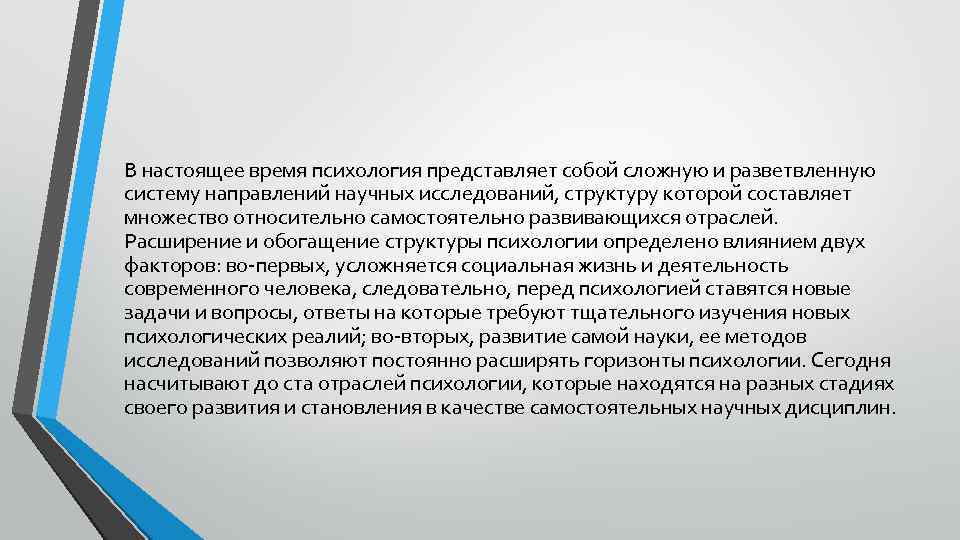 В настоящее время психология представляет собой сложную и разветвленную систему направлений научных исследований, структуру которой составляет множество относительно самостоятельно развивающихся отраслей. Расширение и обогащение структуры психологии определено влиянием двух факторов: во-первых, усложняется социальная жизнь и деятельность современного человека, следовательно, перед психологией ставятся новые задачи и вопросы, ответы на которые требуют тщательного изучения новых психологических реалий; во-вторых, развитие самой науки, ее методов исследований позволяют постоянно расширять горизонты психологии. Сегодня насчитывают до ста отраслей психологии, которые находятся на разных стадиях своего развития и становления в качестве самостоятельных научных дисциплин.